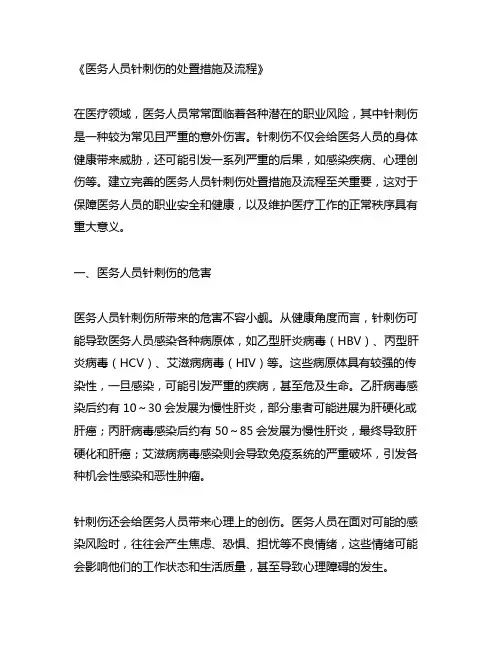 《医务人员针刺伤的处置措施及流程》

在医疗领域，医务人员常常面临着各种潜在的职业风险，其中针刺伤是一种较为常见且严重的意外伤害。针刺伤不仅会给医务人员的身体健康带来威胁，还可能引发一系列严重的后果，如感染疾病、心理创伤等。建立完善的医务人员针刺伤处置措施及流程至关重要，这对于保障医务人员的职业安全和健康，以及维护医疗工作的正常秩序具有重大意义。

一、医务人员针刺伤的危害

医务人员针刺伤所带来的危害不容小觑。从健康角度而言，针刺伤可能导致医务人员感染各种病原体，如乙型肝炎病毒（HBV）、丙型肝炎病毒（HCV）、艾滋病病毒（HIV）等。这些病原体具有较强的传染性，一旦感染，可能引发严重的疾病，甚至危及生命。乙肝病毒感染后约有 10～30 会发展为慢性肝炎，部分患者可能进展为肝硬化或肝癌；丙肝病毒感染后约有 50～85 会发展为慢性肝炎，最终导致肝硬化和肝癌；艾滋病病毒感染则会导致免疫系统的严重破坏，引发各种机会性感染和恶性肿瘤。

针刺伤还会给医务人员带来心理上的创伤。医务人员在面对可能的感染风险时，往往会产生焦虑、恐惧、担忧等不良情绪，这些情绪可能会影响他们的工作状态和生活质量，甚至导致心理障碍的发生。